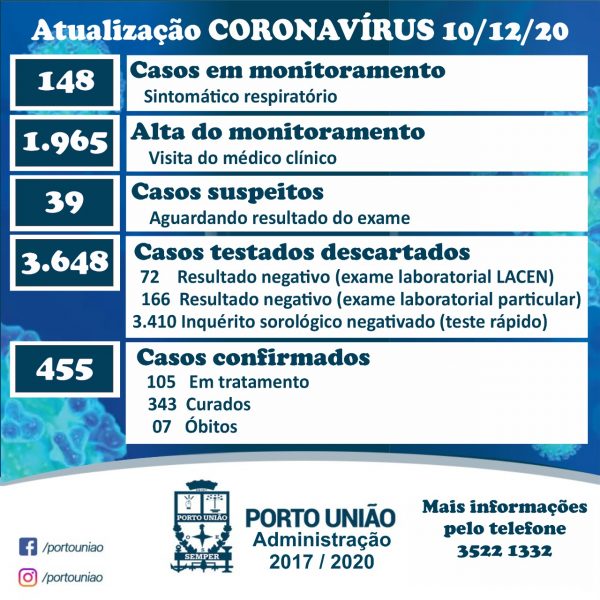 Atualização CORONAVÍRUS 10/12/20

148

Casos em monitoramento
Sintomático respiratório

1.965

Alta do monitoramento
Visita do médico clínico

39

Casos suspeitos
Aguardando resultado do exame

3.648

Casos testados descartados
72 Resultado negativo (exame laboratorial LACEN)
166 Resultado negativo (exame laboratorial particular)
3.410 Inquérito sorológico negativado (teste rápido)

455

Casos confirmados
105 Em tratamento
343 Curados
07 Óbitos

/portouniao
/portouniao

PORTO UNIÃO
SEMPER

PORTO UNIÃO
Administração
2017 / 2020

Mais informações
pelo telefone
3522 1332